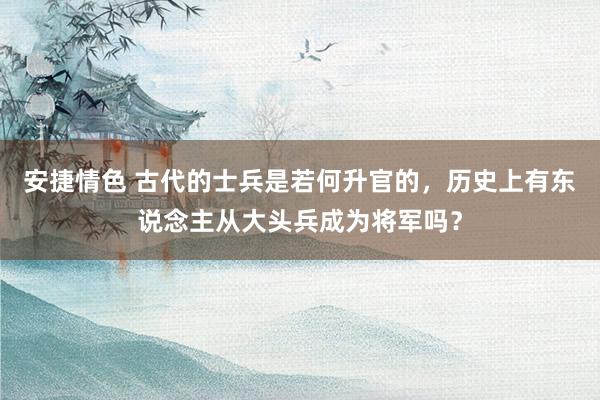 安捷情色 古代的士兵是若何升官的，历史上有东说念主从大头兵成为将军吗？